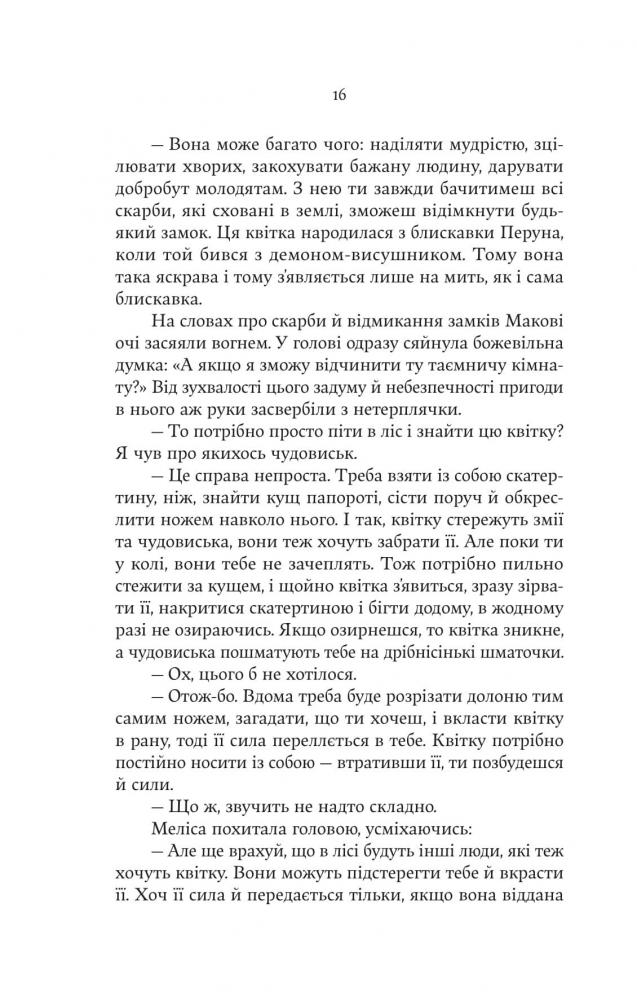 16

— Вона може багато чого: наділяти мудрістю, зцілювати хворих, закохувати бажану людину, дарувати добробут молодятам. З нею ти завжди бачитимеш всі скарби, які сховані в землі, зможеш відімкнути будь-який замок. Ця квітка народилася з блискавки Перуна, коли той бився з демоном-висушником. Тому вона така яскрава і тому з'являється лише на мить, як і сама блискавка.

На словах про скарби й відмикання замків Макові очі засяяли вогнем. У голові одразу сяйнула божевільна думка: «А якщо я зможу відчинити ту таємничу кімнату?» Від зухвалості цього задуму й небезпечності пригоди в нього аж руки засвербіли з нетерплячки.

— То потрібно просто піти в ліс і знайти цю квітку? Я чув про якихось чудовиськ.

— Це справа непроста. Треба взяти із собою скатертину, ніж, знайти кущ папороті, сісти поруч й обкреслити ножем навколо нього. І так, квітку стережуть змії та чудовиська, вони теж хочуть забрати її. Але поки ти у колі, вони тебе не зачеплять. Тож потрібно пильно стежити за кущем, і щойно квітка з'явиться, зразу зірвати її, накритися скатертиною і бігти додому, в жодному разі не озираючись. Якщо озирнешся, то квітка зникне, а чудовиська пошматують тебе на дрібнісінькі шматочки.

— Ох, цього б не хотілося.

— Отож-бо. Вдома треба буде розрізати долоню тим самим ножем, загадати, що ти хочеш, і вкласти квітку в рану, тоді її сила переллється в тебе. Квітку потрібно постійно носити із собою — втративши її, ти позбудешся й сили.

— Що ж, звучить не надто складно.

Меліса похитала головою, усміхаючись:

— Але ще врахуй, що в лісі будуть інші люди, які теж хочуть квітку. Вони можуть підстерегти тебе й вкрасти її. Хоч її сила й передається тільки, якщо вона віддана